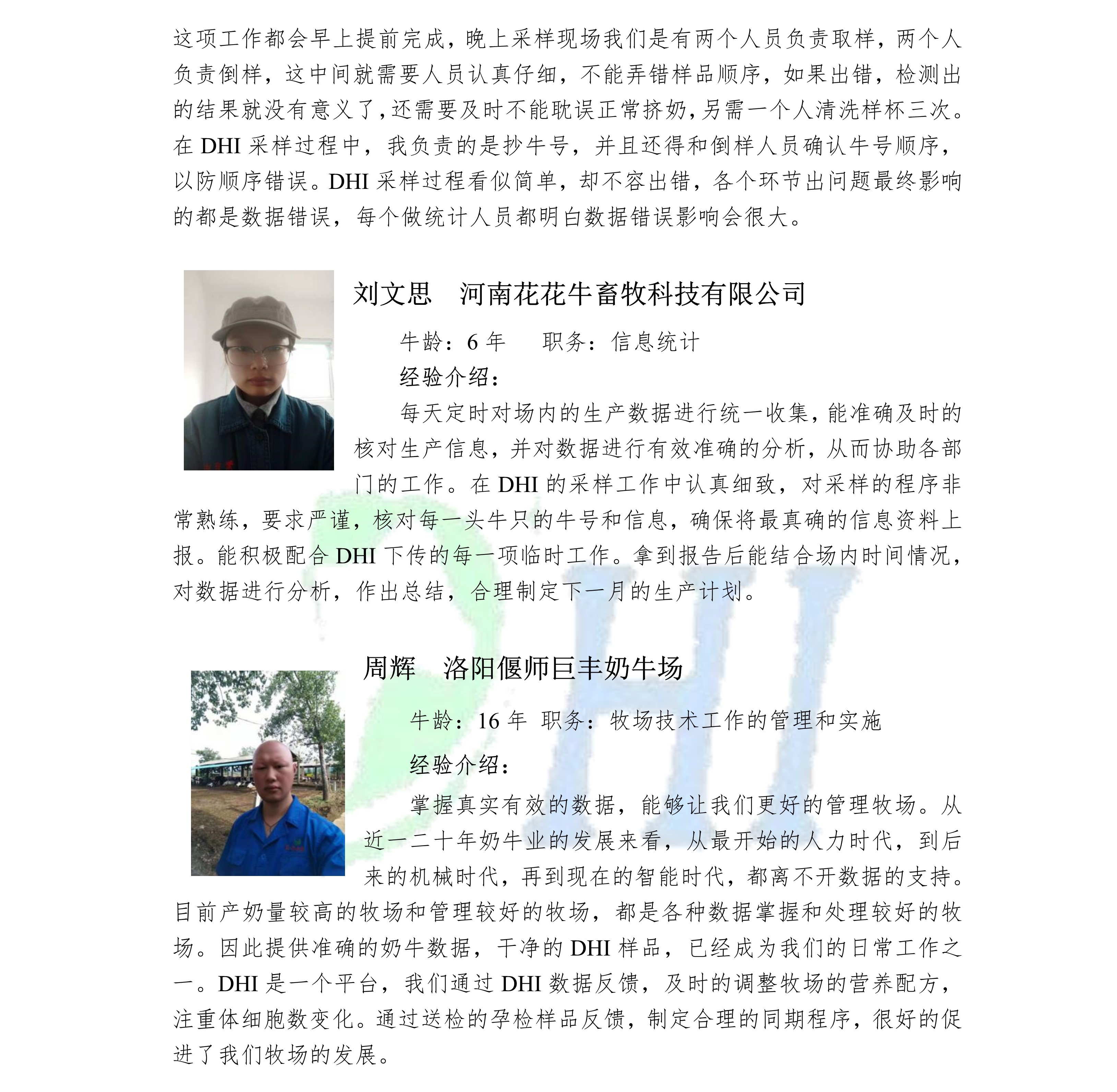 这项工作都会早上提前完成，晚上采样现场我们是有两个人员负责取样，两个人负责倒样，这中间就需要人员认真仔细，不能弄错样品顺序，如果出错，检测出的结果就没有意义了，还需要及时不能耽误正常挤奶，另需一个人清洗样杯三次。在 DHI 采样过程中，我负责的是抄牛号，并且还得和倒样人员确认牛号顺序，以防顺序错误。DHI 采样过程看似简单，却不容出错，各个环节出问题最终影响的都是数据错误，每个做统计人员都明白数据错误影响会很大。

刘文思　河南花花牛畜牧科技有限公司

牛龄：6 年　　职务：信息统计

经验介绍：

每天定时对场内的生产数据进行统一收集，能准确及时的核对生产信息，并对数据进行有效准确的分析，从而协助各部门的工作。在 DHI 的采样工作中认真细致，对采样的程序非常熟练，要求严谨，核对每一头牛只的牛号和信息，确保将最真确的信息资料上报。能积极配合 DHI 下传的每一项临时工作。拿到报告后能结合场内时间情况，对数据进行分析，作出总结，合理制定下一月的生产计划。

周辉　洛阳偃师巨丰奶牛场

牛龄：16 年 职务：牧场技术工作的管理和实施

经验介绍：

掌握真实有效的数据，能够让我们更好的管理牧场。从近一二十年奶牛业的发展来看，从最开始的人力时代，到后来的机械时代，再到现在的智能时代，都离不开数据的支持。目前产奶量较高的牧场和管理较好的牧场，都是各种数据掌握和处理较好的牧场。因此提供准确的奶牛数据，干净的 DHI 样品，已经成为我们的日常工作之一。DHI 是一个平台，我们通过 DHI 数据反馈，及时的调整牧场的营养配方，注重体细胞数变化。通过送检的孕检样品反馈，制定合理的同期程序，很好的促进了我们牧场的发展。